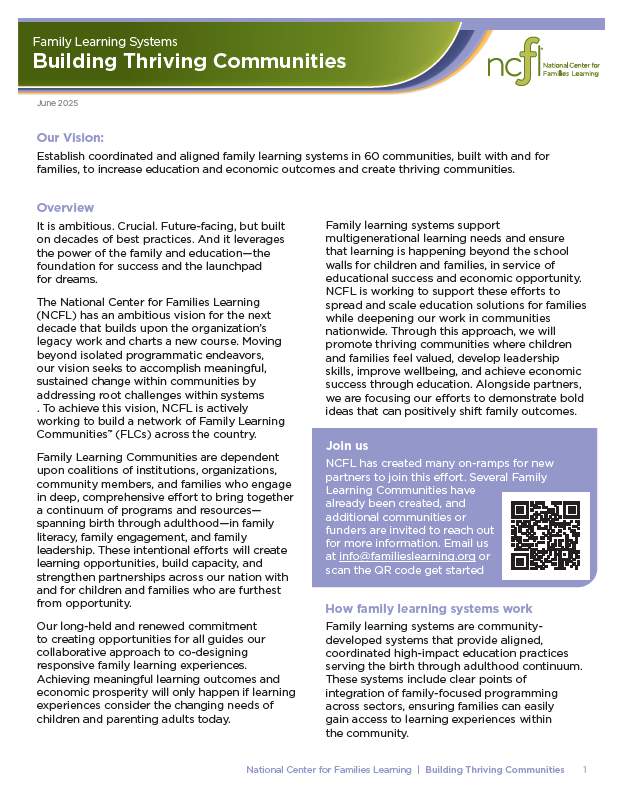 Family Learning Systems
Building Thriving Communities

ncfl National Center for Families Learning

June 2025

Our Vision:
Establish coordinated and aligned family learning systems in 60 communities, built with and for families, to increase education and economic outcomes and create thriving communities.

Overview
It is ambitious. Crucial. Future-facing, but built on decades of best practices. And it leverages the power of the family and education—the foundation for success and the launchpad for dreams.

The National Center for Families Learning (NCFL) has an ambitious vision for the next decade that builds upon the organization's legacy work and charts a new course. Moving beyond isolated programmatic endeavors, our vision seeks to accomplish meaningful, sustained change within communities by addressing root challenges within systems . To achieve this vision, NCFL is actively working to build a network of Family Learning Communities™ (FLCs) across the country.

Family Learning Communities are dependent upon coalitions of institutions, organizations, community members, and families who engage in deep, comprehensive effort to bring together a continuum of programs and resources—spanning birth through adulthood—in family literacy, family engagement, and family leadership. These intentional efforts will create learning opportunities, build capacity, and strengthen partnerships across our nation with and for children and families who are furthest from opportunity.

Our long-held and renewed commitment to creating opportunities for all guides our collaborative approach to co-designing responsive family learning experiences. Achieving meaningful learning outcomes and economic prosperity will only happen if learning experiences consider the changing needs of children and parenting adults today.

Family learning systems support multigenerational learning needs and ensure that learning is happening beyond the school walls for children and families, in service of educational success and economic opportunity. NCFL is working to support these efforts to spread and scale education solutions for families while deepening our work in communities nationwide. Through this approach, we will promote thriving communities where children and families feel valued, develop leadership skills, improve wellbeing, and achieve economic success through education. Alongside partners, we are focusing our efforts to demonstrate bold ideas that can positively shift family outcomes.

Join us
NCFL has created many on-ramps for new partners to join this effort. Several Family Learning Communities have already been created, and additional communities or funders are invited to reach out for more information. Email us at info@familieslearning.org or scan the QR code get started

How family learning systems work
Family learning systems are community-developed systems that provide aligned, coordinated high-impact education practices serving the birth through adulthood continuum. These systems include clear points of integration of family-focused programming across sectors, ensuring families can easily gain access to learning experiences within the community.

National Center for Families Learning | Building Thriving Communities 1